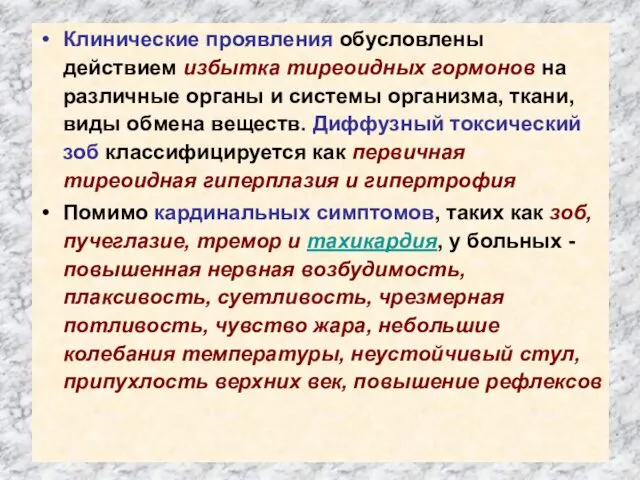 • Клинические проявления обусловлены действием избытка тиреоидных гормонов на различные органы и системы организма, ткани, виды обмена веществ. Диффузный токсический зоб классифицируется как первичная тиреоидная гиперплазия и гипертрофия

• Помимо кардинальных симптомов, таких как зоб, пучеглазие, тремор и тахикардия, у больных - повышенная нервная возбудимость, плаксивость, суетливость, чрезмерная потливость, чувство жара, небольшие колебания температуры, неустойчивый стул, припухлость верхних век, повышение рефлексов